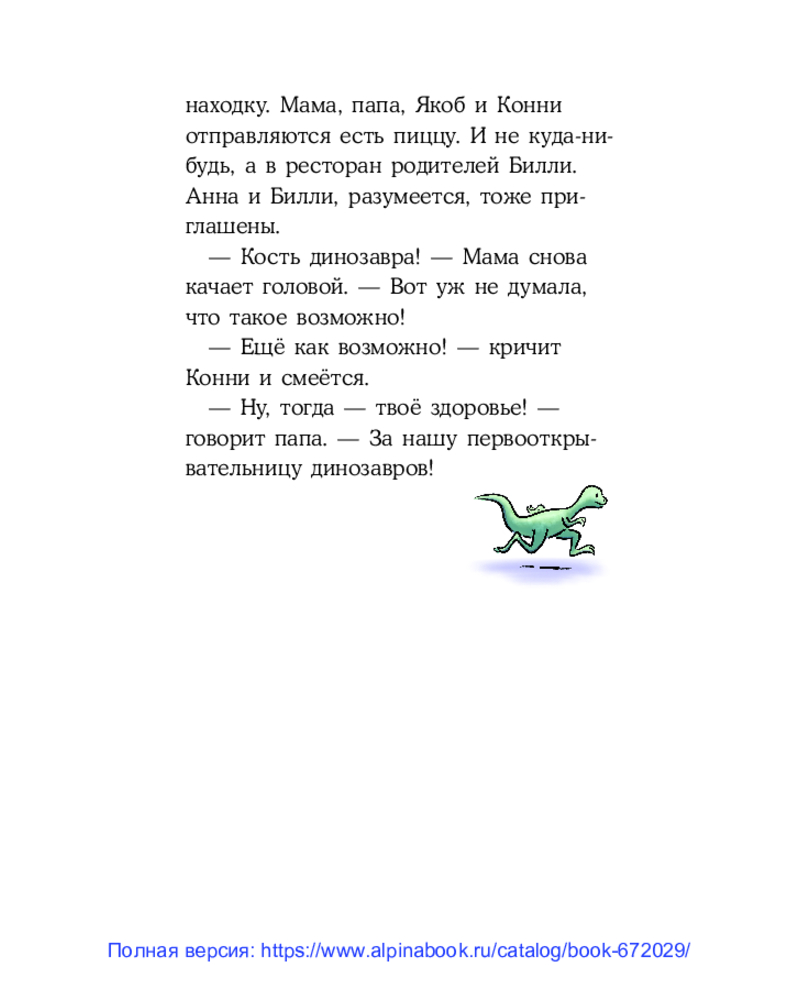 находку. Мама, папа, Якоб и Конни отправляются есть пиццу. И не куда-нибудь, а в ресторан родителей Билли. Анна и Билли, разумеется, тоже приглашены.

— Кость динозавра! — Мама снова качает головой. — Вот уж не думала, что такое возможно!

— Ещё как возможно! — кричит Конни и смеётся.

— Ну, тогда — твоё здоровье! — говорит папа. — За нашу первооткрывательницу динозавров!

Полная версия: https://www.alpinabook.ru/catalog/book-672029/